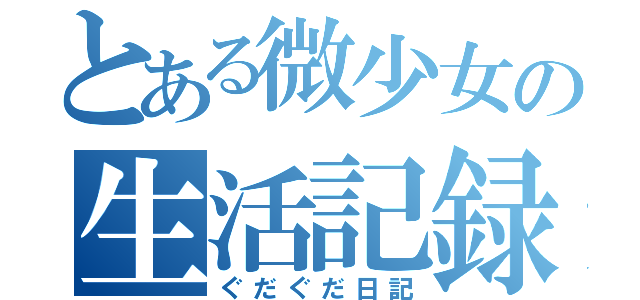 とある微少女の
生活記録
ぐだぐだ日記